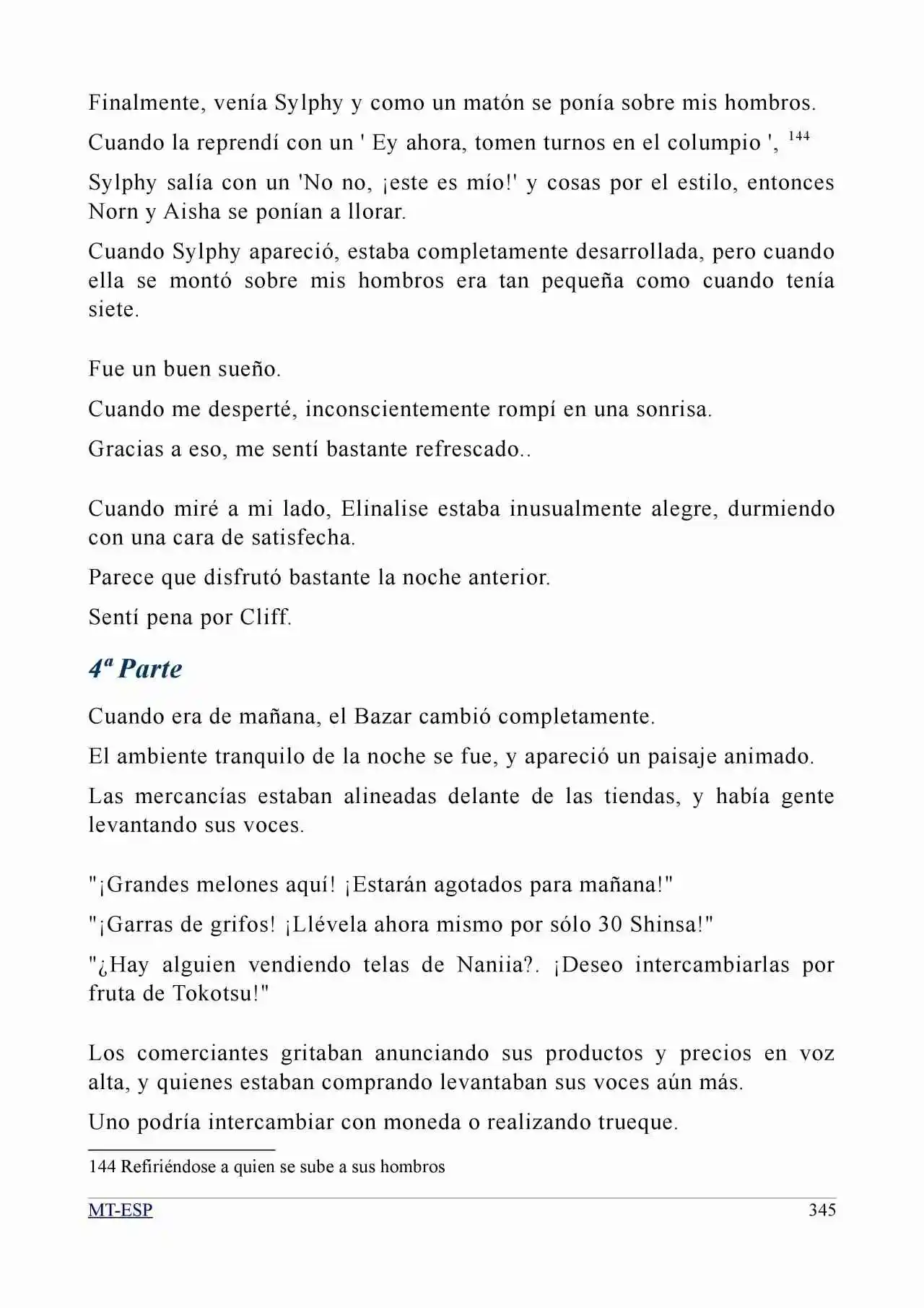 Finalmente, venía Sylphy y como un matón se ponía sobre mis hombros.

Cuando la reprendí con un ' Ey ahora, tomen turnos en el columpio ', $^{144}$

Sylphy salía con un 'No no, ¡este es mío!' y cosas por el estilo, entonces Norn y Aisha se ponían a llorar.

Cuando Sylphy apareció, estaba completamente desarrollada, pero cuando ella se montó sobre mis hombros era tan pequeña como cuando tenía siete.

Fue un buen sueño.

Cuando me desperté, inconscientemente rompí en una sonrisa.

Gracias a eso, me sentí bastante refrescado..

Cuando miré a mi lado, Elinalise estaba inusualmente alegre, durmiendo con una cara de satisfecha.

Parece que disfrutó bastante la noche anterior.

Sentí pena por Cliff.

4ª Parte

Cuando era de mañana, el Bazar cambió completamente.

El ambiente tranquilo de la noche se fue, y apareció un paisaje animado.

Las mercancías estaban alineadas delante de las tiendas, y había gente levantando sus voces.

"¡Grandes melones aquí! ¡Estarán agotados para mañana!"

"¡Garras de grifos! ¡Llévela ahora mismo por sólo 30 Shinsa!"

"¿Hay alguien vendiendo telas de Naniia?. ¡Deseo intercambiarlas por fruta de Tokotsu!"

Los comerciantes gritaban anunciando sus productos y precios en voz alta, y quienes estaban comprando levantaban sus voces aún más.

Uno podría intercambiar con moneda o realizando trueque.

144 Refiriéndose a quien se sube a sus hombros

MT-ESP
345